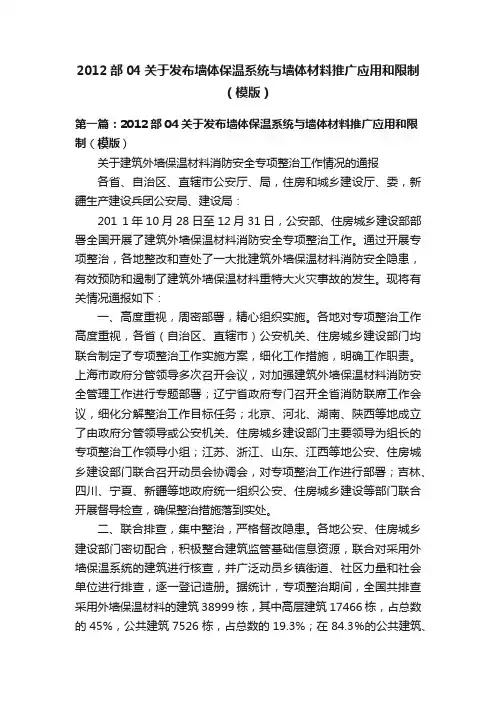 2012 部 04 关于发布墙体保温系统与墙体材料推广应用和限制（模版）

第一篇：2012 部 04 关于发布墙体保温系统与墙体材料推广应用和限制（模版）

关于建筑外墙保温材料消防安全专项整治工作情况的通报

各省、自治区、直辖市公安厅、局，住房和城乡建设厅、委，新疆生产建设兵团公安局、建设局：

201 1 年 10 月 28 日至 12 月 31 日，公安部、住房城乡建设部部署全国开展了建筑外墙保温材料消防安全专项整治工作。通过开展专项整治，各地整改和查处了一大批建筑外墙保温材料消防安全隐患，有效预防和遏制了建筑外墙保温材料重特大火灾事故的发生。现将有关情况通报如下：

一、高度重视，周密部署，精心组织实施。各地对专项整治工作高度重视，各省（自治区、直辖市）公安机关、住房城乡建设部门均联合制定了专项整治工作实施方案，细化工作措施，明确工作职责。上海市政府分管领导多次召开会议，对加强建筑外墙保温材料消防安全管理工作进行专题部署；辽宁省政府专门召开全省消防联席工作会议，细化分解整治工作目标任务；北京、河北、湖南、陕西等地成立了由政府分管领导或公安机关、住房城乡建设部门主要领导为组长的专项整治工作领导小组；江苏、浙江、山东、江西等地公安、住房城乡建设部门联合召开动员会协调会，对专项整治工作进行部署；吉林、四川、宁夏、新疆等地政府统一组织公安、住房城乡建设等部门联合开展督导检查，确保整治措施落到实处。

二、联合排查，集中整治，严格督改隐患。各地公安、住房城乡建设部门密切配合，积极整合建筑监管基础信息资源，联合对采用外墙保温系统的建筑进行核查，并广泛动员乡镇街道、社区力量和社会单位进行排查，逐一登记造册。据统计，专项整治期间，全国共排查采用外墙保温材料的建筑 38999 栋，其中高层建筑 17466 栋，占总数的 45%，公共建筑 7526 栋，占总数的 19.3%；在 84.3%的公共建筑、